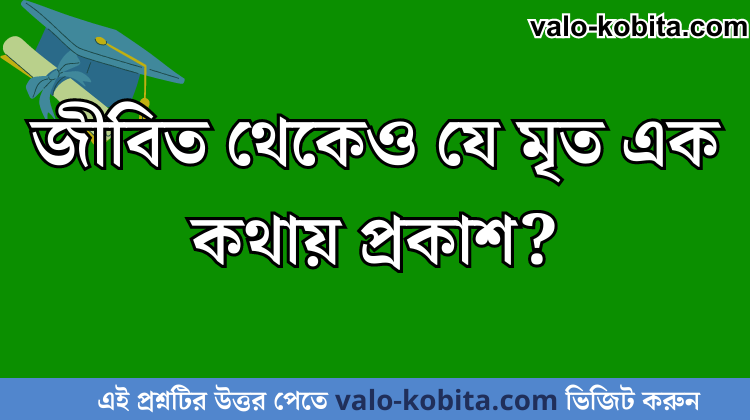 valo-kobita.com

জীবিত থেকেও যে মৃত এক কথায় প্রকাশ?

এই প্রশ্নটির উত্তর পেতে valo-kobita.com ভিজিট করুন